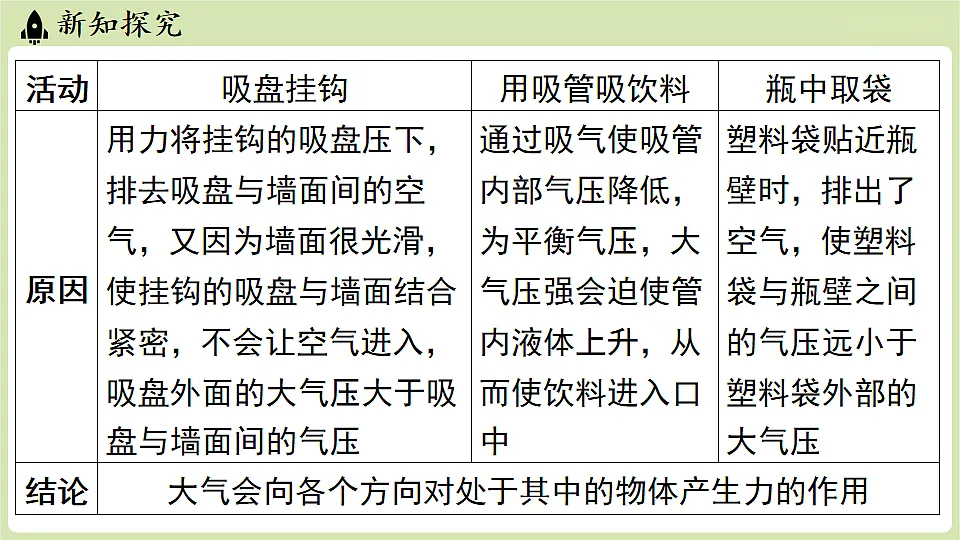 新知探究

| 活动 | 吸盘挂钩 | 用吸管吸饮料 | 瓶中取袋 |
|---|---|---|---|
| 原因 | 用力将挂钩的吸盘压下，排去吸盘与墙面间的空气，又因为墙面很光滑，使挂钩的吸盘与墙面结合紧密，不会让空气进入，吸盘外面的大气压大于吸盘与墙面间的气压 | 通过吸气使吸管内部气压降低，为平衡气压，大气压强会迫使管内液体上升，从而使饮料进入口中 | 塑料袋贴近瓶壁时，排出了空气，使塑料袋与瓶壁之间的气压远小于塑料袋外部的大气压 |
| 结论 | 大气会向各个方向对处于其中的物体产生力的作用 | | |